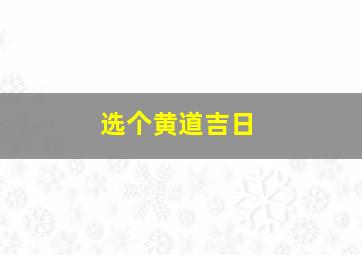 选个黄道吉日